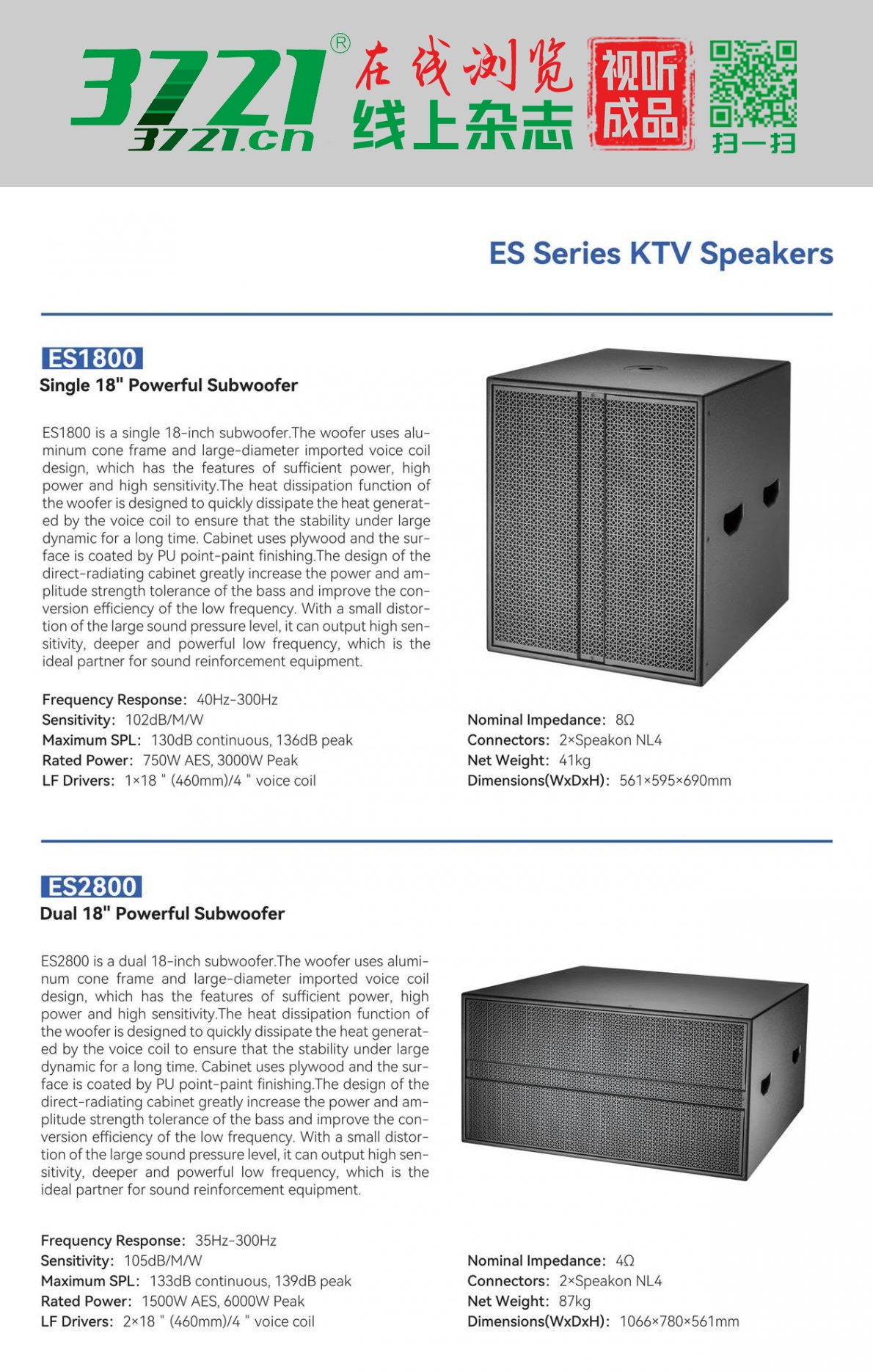 3721®
3721.cn
在线浏览
线上杂志
视听成品
扫一扫

ES Series KTV Speakers

ES1800
Single 18" Powerful Subwoofer

ES1800 is a single 18-inch subwoofer.The woofer uses aluminum cone frame and large-diameter imported voice coil design, which has the features of sufficient power, high power and high sensitivity.The heat dissipation function of the woofer is designed to quickly dissipate the heat generated by the voice coil to ensure that the stability under large dynamic for a long time. Cabinet uses plywood and the surface is coated by PU point-paint finishing.The design of the direct-radiating cabinet greatly increase the power and amplitude strength tolerance of the bass and improve the conversion efficiency of the low frequency. With a small distortion of the large sound pressure level, it can output high sensitivity, deeper and powerful low frequency, which is the ideal partner for sound reinforcement equipment.

Frequency Response: 40Hz-300Hz
Sensitivity: 102dB/M/W
Maximum SPL: 130dB continuous, 136dB peak
Rated Power: 750W AES, 3000W Peak
LF Drivers: 1×18 " (460mm)/4 " voice coil

Nominal Impedance: 8Ω
Connectors: 2×Speakon NL4
Net Weight: 41kg
Dimensions(WxDxH): 561×595×690mm

ES2800
Dual 18" Powerful Subwoofer

ES2800 is a dual 18-inch subwoofer.The woofer uses aluminum cone frame and large-diameter imported voice coil design, which has the features of sufficient power, high power and high sensitivity.The heat dissipation function of the woofer is designed to quickly dissipate the heat generated by the voice coil to ensure that the stability under large dynamic for a long time. Cabinet uses plywood and the surface is coated by PU point-paint finishing.The design of the direct-radiating cabinet greatly increase the power and amplitude strength tolerance of the bass and improve the conversion efficiency of the low frequency. With a small distortion of the large sound pressure level, it can output high sensitivity, deeper and powerful low frequency, which is the ideal partner for sound reinforcement equipment.

Frequency Response: 35Hz-300Hz
Sensitivity: 105dB/M/W
Maximum SPL: 133dB continuous, 139dB peak
Rated Power: 1500W AES, 6000W Peak
LF Drivers: 2×18 " (460mm)/4 " voice coil

Nominal Impedance: 4Ω
Connectors: 2×Speakon NL4
Net Weight: 87kg
Dimensions(WxDxH): 1066×780×561mm